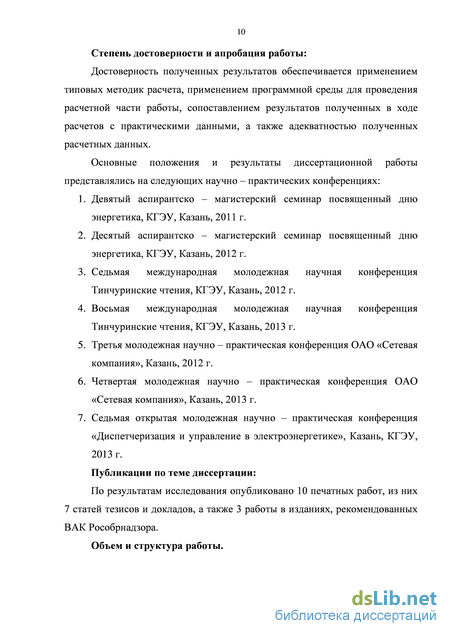 10

Степень достоверности и апробация работы:

Достоверность полученных результатов обеспечивается применением типовых методик расчета, применением программной среды для проведения расчетной части работы, сопоставлением результатов полученных в ходе расчетов с практическими данными, а также адекватностью полученных расчетных данных.

Основные положения и результаты диссертационной работы представлялись на следующих научно – практических конференциях:

1. Девятый аспирантско – магистерский семинар посвященный дню энергетика, КГЭУ, Казань, 2011 г.
2. Десятый аспирантско – магистерский семинар посвященный дню энергетика, КГЭУ, Казань, 2012 г.
3. Седьмая международная молодежная научная конференция Тинчуринские чтения, КГЭУ, Казань, 2012 г.
4. Восьмая международная молодежная научная конференция Тинчуринские чтения, КГЭУ, Казань, 2013 г.
5. Третья молодежная научно – практическая конференция ОАО «Сетевая компания», Казань, 2012 г.
6. Четвертая молодежная научно – практическая конференция ОАО «Сетевая компания», Казань, 2013 г.
7. Седьмая открытая молодежная научно – практическая конференция «Диспетчеризация и управление в электроэнергетике», Казань, КГЭУ, 2013 г.

Публикации по теме диссертации:

По результатам исследования опубликовано 10 печатных работ, из них 7 статей тезисов и докладов, а также 3 работы в изданиях, рекомендованных ВАК Рособрнадзора.

Объем и структура работы.

dsLib.net
библиотека диссертаций